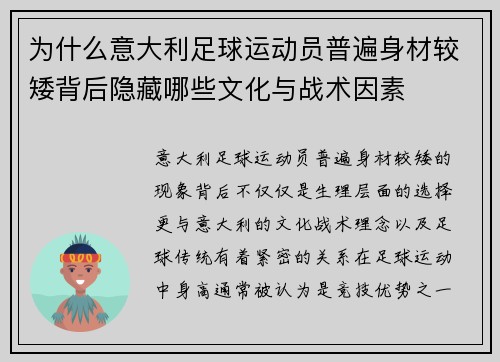 为什么意大利足球运动员普遍身材较矮背后隐藏哪些文化与战术因素

意大利足球运动员普遍身材较矮的现象背后不仅仅是生理层面的选择更与意大利的文化战术理念以及足球传统有着紧密的关系在足球运动中身高通常被认为是竞技优势之一